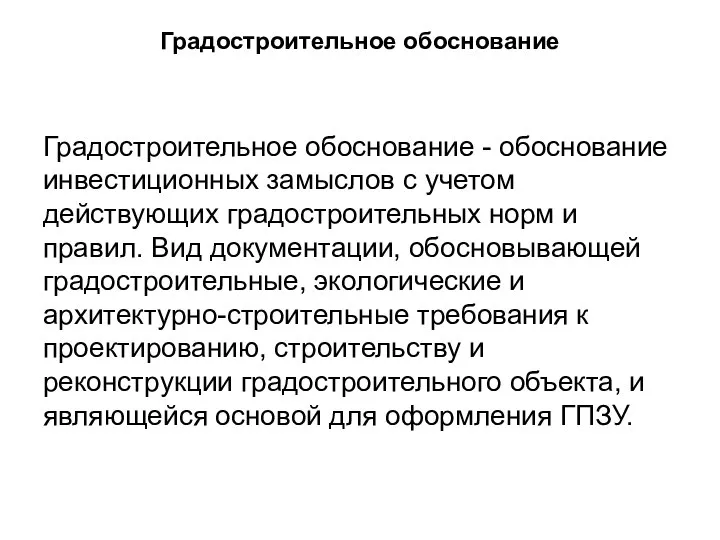 Градостроительное обоснование

Градостроительное обоснование - обоснование инвестиционных замыслов с учетом действующих градостроительных норм и правил. Вид документации, обосновывающей градостроительные, экологические и архитектурно-строительные требования к проектированию, строительству и реконструкции градостроительного объекта, и являющейся основой для оформления ГПЗУ.